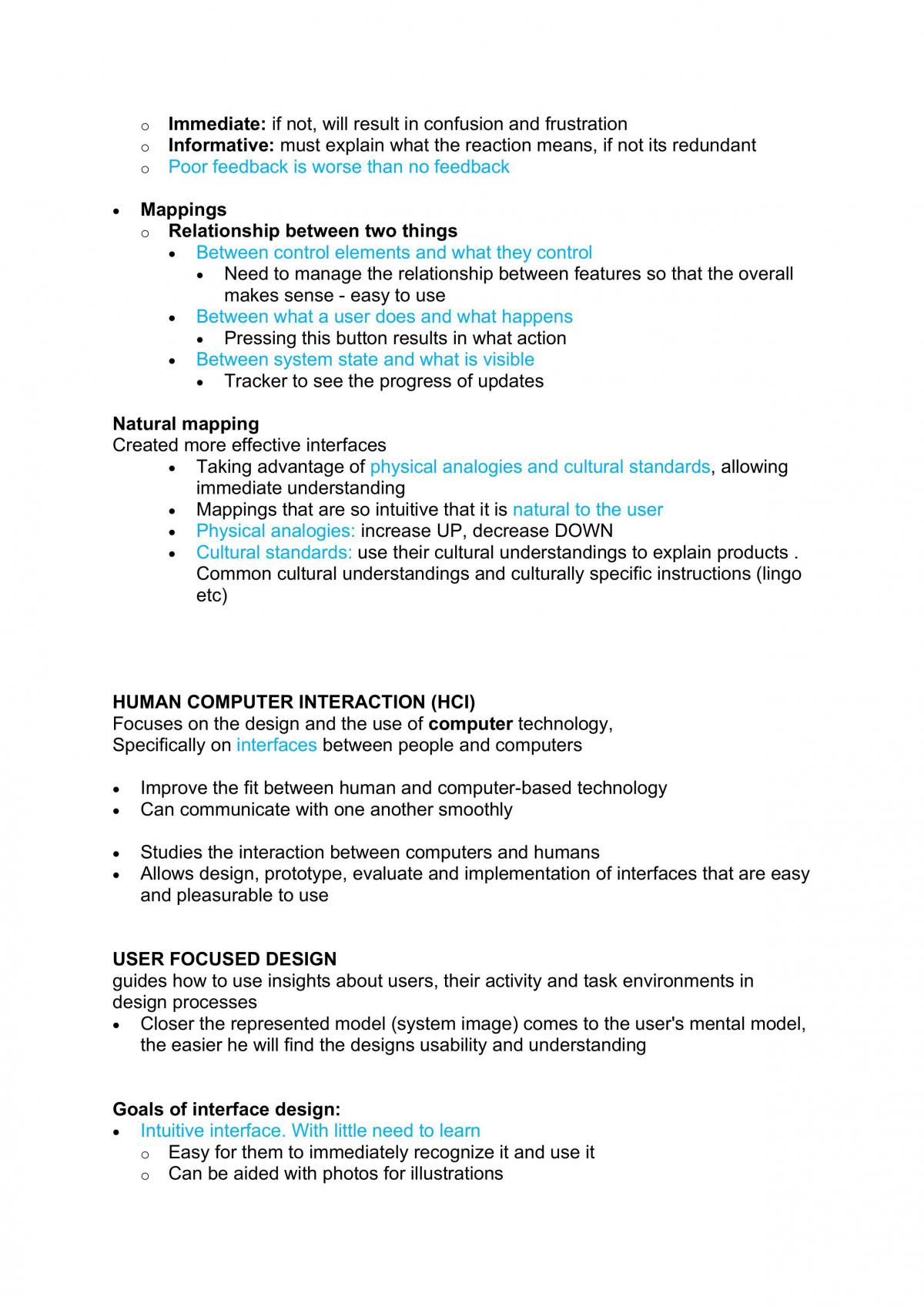 o Immediate: if not, will result in confusion and frustration
o Informative: must explain what the reaction means, if not its redundant
o Poor feedback is worse than no feedback

• Mappings
o Relationship between two things
• Between control elements and what they control
• Need to manage the relationship between features so that the overall makes sense - easy to use
• Between what a user does and what happens
• Pressing this button results in what action
• Between system state and what is visible
• Tracker to see the progress of updates

Natural mapping
Created more effective interfaces
• Taking advantage of physical analogies and cultural standards, allowing immediate understanding
• Mappings that are so intuitive that it is natural to the user
• Physical analogies: increase UP, decrease DOWN
• Cultural standards: use their cultural understandings to explain products . Common cultural understandings and culturally specific instructions (lingo etc)

HUMAN COMPUTER INTERACTION (HCI)
Focuses on the design and the use of computer technology,
Specifically on interfaces between people and computers

• Improve the fit between human and computer-based technology
• Can communicate with one another smoothly

• Studies the interaction between computers and humans
• Allows design, prototype, evaluate and implementation of interfaces that are easy and pleasurable to use

USER FOCUSED DESIGN
guides how to use insights about users, their activity and task environments in design processes
• Closer the represented model (system image) comes to the user's mental model, the easier he will find the designs usability and understanding

Goals of interface design:
• Intuitive interface. With little need to learn
o Easy for them to immediately recognize it and use it
o Can be aided with photos for illustrations